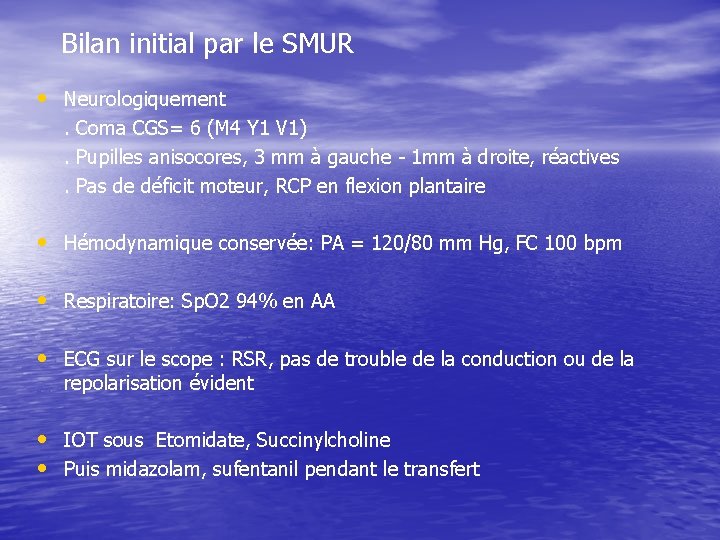 Bilan initial par le SMUR

• Neurologiquement
. Coma CGS= 6 (M4 Y1 V1)
. Pupilles anisocores, 3 mm à gauche - 1mm à droite, réactives
. Pas de déficit moteur, RCP en flexion plantaire

• Hémodynamique conservée: PA = 120/80 mm Hg, FC 100 bpm

• Respiratoire: SpO2 94% en AA

• ECG sur le scope : RSR, pas de trouble de la conduction ou de la repolarisation évident

• IOT sous Etomidate, Succinylcholine
• Puis midazolam, sufentanil pendant le transfert